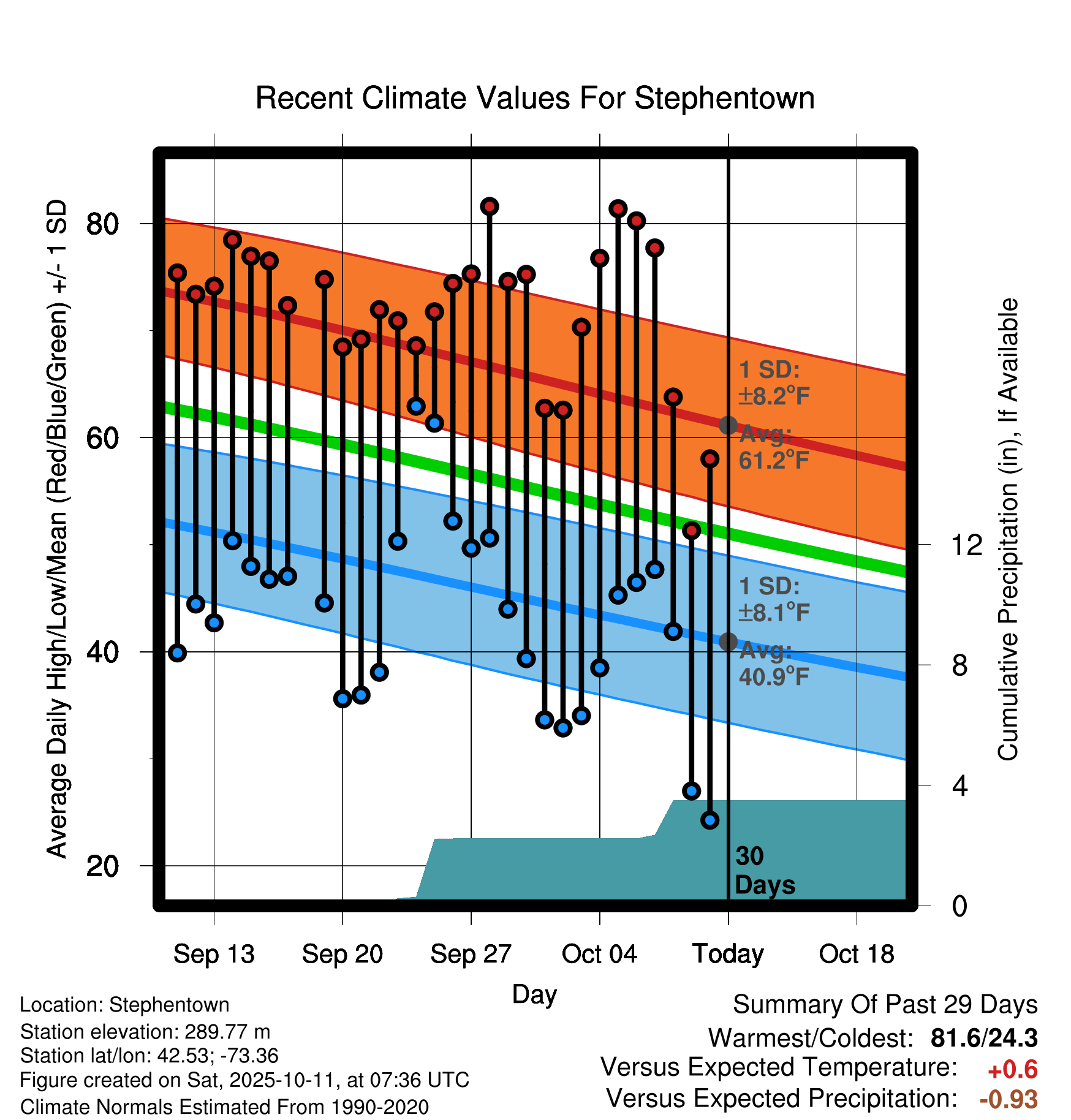 Recent Climate Values For Stephentown

Average Daily High/Low/Mean (Red/Blue/Green) +/- 1 SD

80
60
40
20

1 SD: ±8.2°F
Avg: 61.2°F

1 SD: ±8.1°F
Avg: 40.9°F

30 Days

Cumulative Precipitation (in), If Available

12
8
4
0

Sep 13
Sep 20
Sep 27
Oct 04
Today
Oct 18

Day

Location: Stephentown
Station elevation: 289.77 m
Station lat/lon: 42.53; -73.36
Figure created on Sat, 2025-10-11, at 07:36 UTC
Climate Normals Estimated From 1990-2020

Summary Of Past 29 Days
Warmest/Coldest: 81.6/24.3
Versus Expected Temperature: +0.6
Versus Expected Precipitation: -0.93